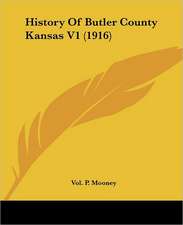 History Of Butler County Kansas V1 (1916)

Vol. P. Mooney